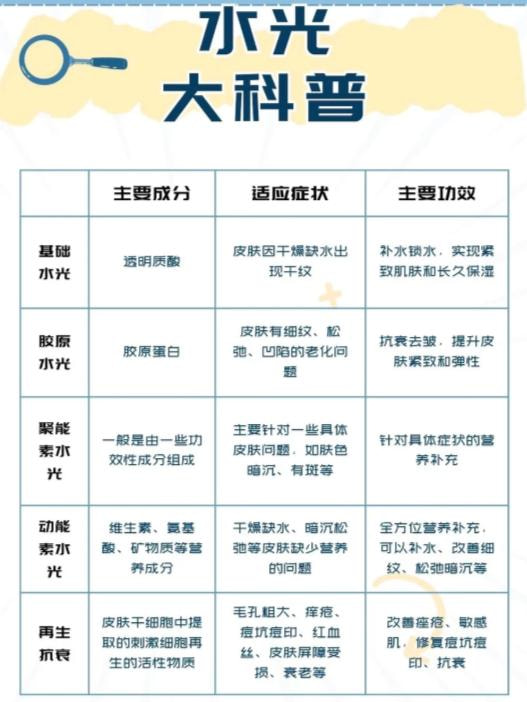 水光
大科普

|  | 主要成分 | 适应症状 | 主要功效 |
|---|---|---|---|
| 基础水光 | 透明质酸 | 皮肤因干燥缺水出现干纹 | 补水锁水，实现紧致肌肤和长久保湿 |
| 胶原水光 | 胶原蛋白 | 皮肤有细纹、松弛、凹陷的老化问题 | 抗衰去皱，提升皮肤紧致和弹性 |
| 聚能素水光 | 一般是由一些功效性成分组成 | 主要针对一些具体皮肤问题，如肤色暗沉、有斑等 | 针对具体症状的营养补充 |
| 动能素水光 | 维生素、氨基酸、矿物质等营养成分 | 干燥缺水、暗沉松弛等皮肤缺少营养的问题 | 全方位营养补充，可以补水、改善细纹、松弛暗沉等 |
| 再生抗衰 | 皮肤干细胞中提取的刺激细胞再生的活性物质 | 毛孔粗大、痤疮、痘坑痘印、红血丝、皮肤屏障受损、衰老等 | 改善痤疮、敏感肌，修复痘坑痘印、抗衰 |